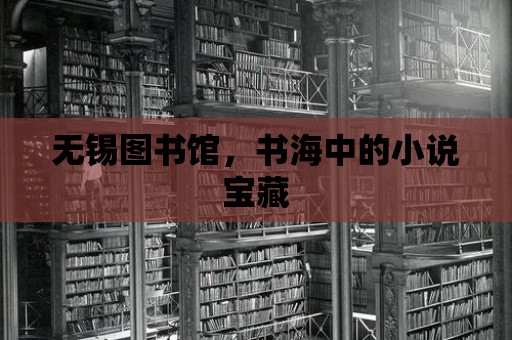 无锡图书馆，书海中的小说宝藏